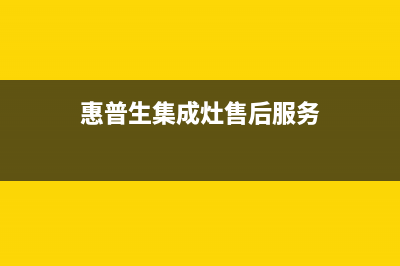 惠普生集成灶售后服务